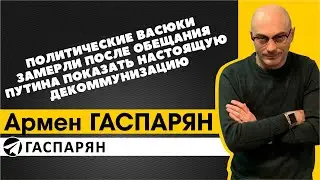 ПОЛИТИЧЕСКИЕ ВАСЮКИ ЗАМЕРЛИ ПОСЛЕ ОБЕЩАНИЯ ПУТИНА ПОКАЗАТЬ НАСТОЯЩУЮ ДЕКОММУНИЗАЦИЮ

Армен ГАСПАРЯН

ГАСПАРЯН